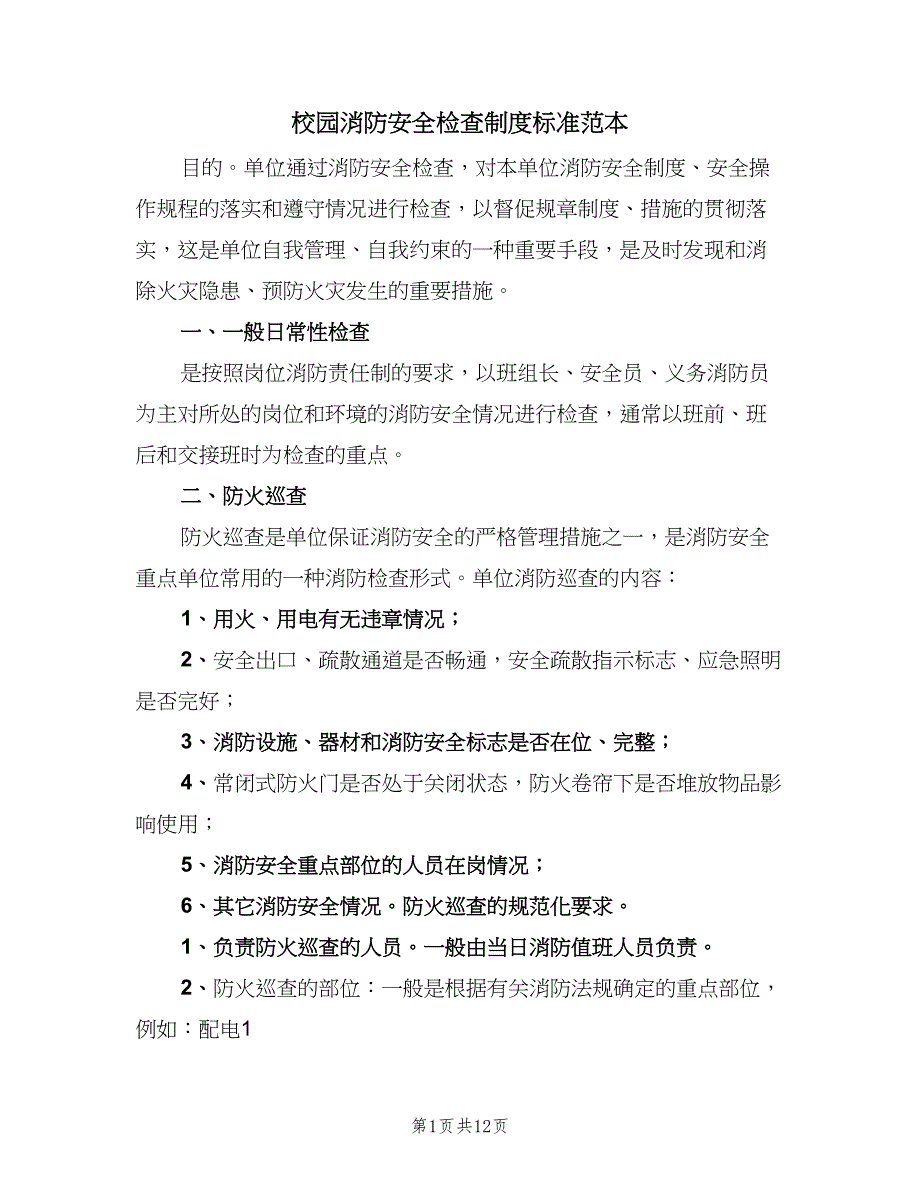 校园消防安全检查制度标准范本

目的。单位通过消防安全检查，对本单位消防安全制度、安全操作规程的落实和遵守情况进行检查，以督促规章制度、措施的贯彻落实，这是单位自我管理、自我约束的一种重要手段，是及时发现和消除火灾隐患、预防火灾发生的重要措施。

一、一般日常性检查

是按照岗位消防责任制的要求，以班组长、安全员、义务消防员为主对所处的岗位和环境的消防安全情况进行检查，通常以班前、班后和交接班时为检查的重点。

二、防火巡查

防火巡查是单位保证消防安全的严格管理措施之一，是消防安全重点单位常用的一种消防检查形式。单位消防巡查的内容：

1、用火、用电有无违章情况；

2、安全出口、疏散通道是否畅通，安全疏散指示标志、应急照明是否完好；

3、消防设施、器材和消防安全标志是否在位、完整；

4、常闭式防火门是否处于关闭状态，防火卷帘下是否堆放物品影响使用；

5、消防安全重点部位的人员在岗情况；

6、其它消防安全情况。防火巡查的规范化要求。

1、负责防火巡查的人员。一般由当日消防值班人员负责。

2、防火巡查的部位：一般是根据有关消防法规确定的重点部位，例如：配电1

第1页 共12页